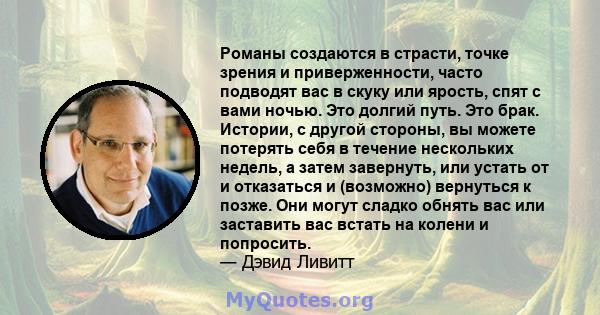 Романы создаются в страсти, точке зрения и приверженности, часто подводят вас в скуку или ярость, спят с вами ночью. Это долгий путь. Это брак. Истории, с другой стороны, вы можете потерять себя в течение нескольких недель, а затем завернуть, или устать от и отказаться и (возможно) вернуться к позже. Они могут сладко обнять вас или заставить вас встать на колени и попросить.
— Дэвид Ливитт

MyQuotes.org